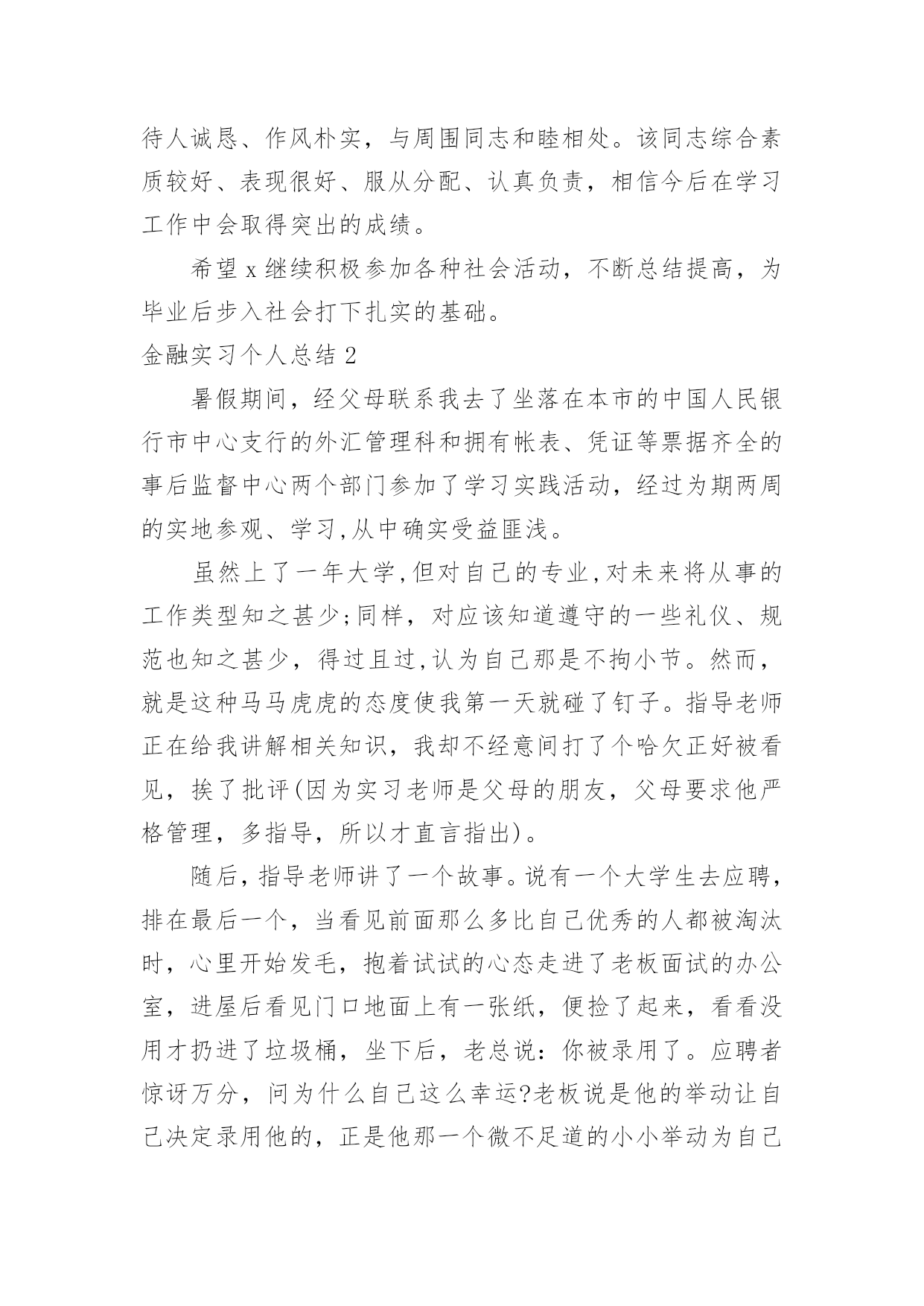 待人诚恳、作风朴实，与周围同志和睦相处。该同志综合素质较好、表现很好、服从分配、认真负责，相信今后在学习工作中会取得突出的成绩。

希望 x 继续积极参加各种社会活动，不断总结提高，为毕业后步入社会打下扎实的基础。

金融实习个人总结 2

暑假期间，经父母联系我去了坐落在本市的中国人民银行市中心支行的外汇管理科和拥有帐表、凭证等票据齐全的事后监督中心两个部门参加了学习实践活动，经过为期两周的实地参观、学习,从中确实受益匪浅。

虽然上了一年大学,但对自己的专业,对未来将从事的工作类型知之甚少;同样，对应该知道遵守的一些礼仪、规范也知之甚少，得过且过,认为自己那是不拘小节。然而，就是这种马马虎虎的态度使我第一天就碰了钉子。指导老师正在给我讲解相关知识，我却不经意间打了个哈欠正好被看见，挨了批评(因为实习老师是父母的朋友，父母要求他严格管理，多指导，所以才直言指出)。

随后，指导老师讲了一个故事。说有一个大学生去应聘，排在最后一个，当看见前面那么多比自己优秀的人都被淘汰时，心里开始发毛，抱着试试的心态走进了老板面试的办公室，进屋后看见门口地面上有一张纸，便捡了起来，看看没用才扔进了垃圾桶，坐下后，老总说：你被录用了。应聘者惊讶万分，问为什么自己这么幸运?老板说是他的举动让自己决定录用他的，正是他那一个微不足道的小小举动为自己